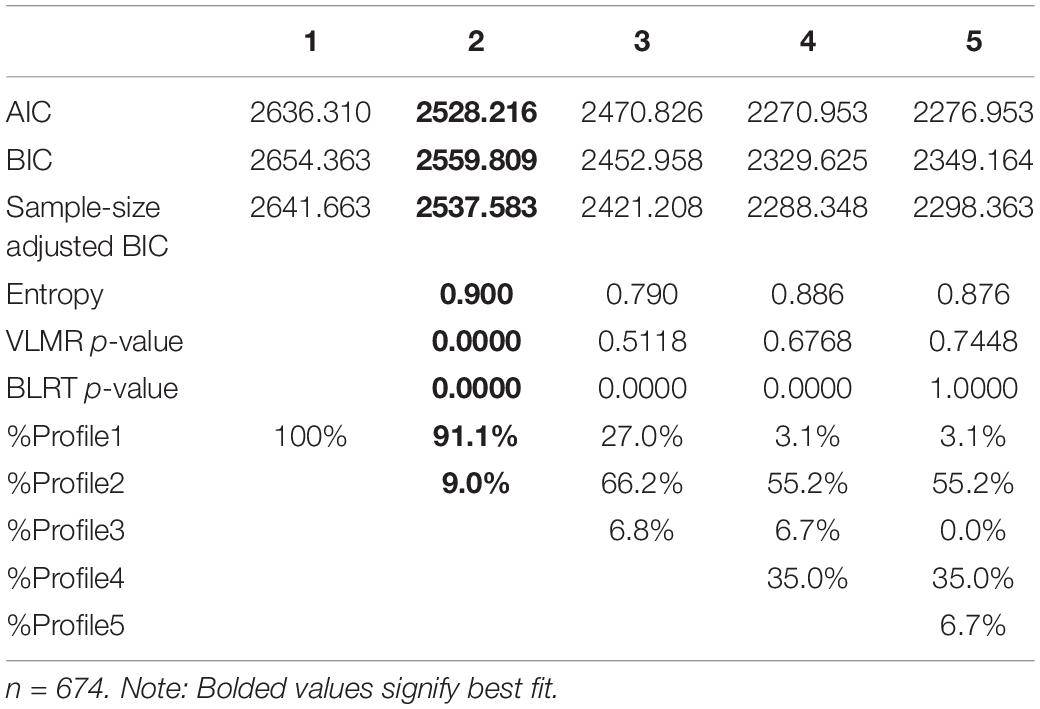 | | 1 | 2 | 3 | 4 | 5 |
|---|---|---|---|---|---|
| AIC | 2636.310 | 2528.216 | 2470.826 | 2270.953 | 2276.953 |
| BIC | 2654.363 | 2559.809 | 2452.958 | 2329.625 | 2349.164 |
| Sample-size adjusted BIC | 2641.663 | 2537.583 | 2421.208 | 2288.348 | 2298.363 |
| Entropy | | 0.900 | 0.790 | 0.886 | 0.876 |
| VLMR p-value | | 0.0000 | 0.5118 | 0.6768 | 0.7448 |
| BLRT p-value | | 0.0000 | 0.0000 | 0.0000 | 1.0000 |
| %Profile1 | 100% | 91.1% | 27.0% | 3.1% | 3.1% |
| %Profile2 | | 9.0% | 66.2% | 55.2% | 55.2% |
| %Profile3 | | | 6.8% | 6.7% | 0.0% |
| %Profile4 | | | | 35.0% | 35.0% |
| %Profile5 | | | | | 6.7% |

n = 674. Note: Bolded values signify best fit.